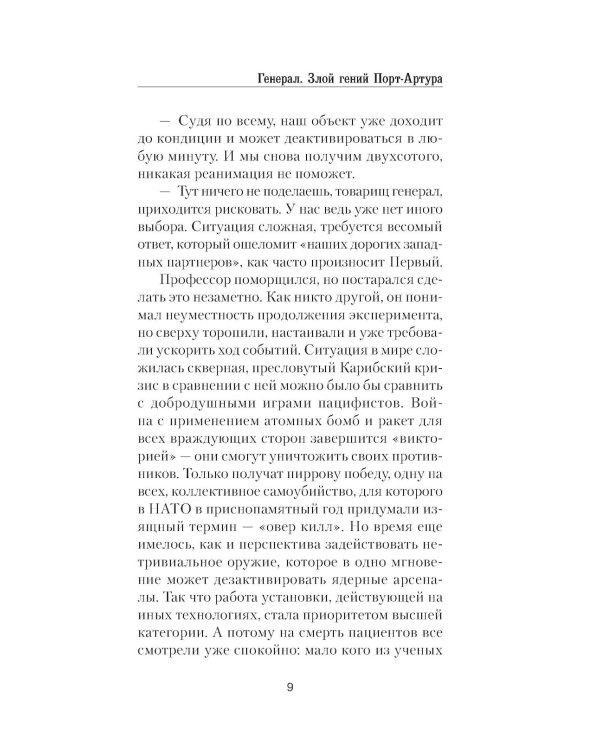 Генерал. Злой гений Порт-Артура

— Судя по всему, наш объект уже доходит до кондиции и может деактивироваться в любую минуту. И мы снова получим двухсотого, никакая реанимация не поможет.

— Тут ничего не поделаешь, товарищ генерал, приходится рисковать. У нас ведь уже нет иного выбора. Ситуация сложная, требуется весомый ответ, который ошеломит «наших дорогих западных партнеров», как часто произносит Первый.

Профессор поморщился, но постарался сделать это незаметно. Как никто другой, он понимал неуместность продолжения эксперимента, но сверху торопили, настаивали и уже требовали ускорить ход событий. Ситуация в мире сложилась скверная, пресловутый Карибский кризис в сравнении с ней можно было бы сравнить с добродушными играми пацифистов. Война с применением атомных бомб и ракет для всех враждующих сторон завершится «викторией» — они смогут уничтожить своих противников. Только получат пиррову победу, одну на всех, коллективное самоубийство, для которого в НАТО в приснопамятный год придумали изящный термин — «овер килл». Но время еще имелось, как и перспектива задействовать нетривиальное оружие, которое в одно мгновение может дезактивировать ядерные арсеналы. Так что работа установки, действующей на иных технологиях, стала приоритетом высшей категории. А потому на смерть пациентов все смотрели уже спокойно: мало кого из ученых

9